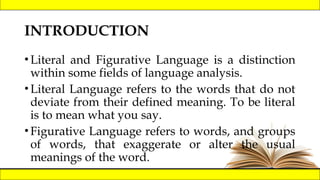 INTRODUCTION

• Literal and Figurative Language is a distinction within some fields of language analysis.

• Literal Language refers to the words that do not deviate from their defined meaning. To be literal is to mean what you say.

• Figurative Language refers to words, and groups of words, that exaggerate or alter the usual meanings of the word.